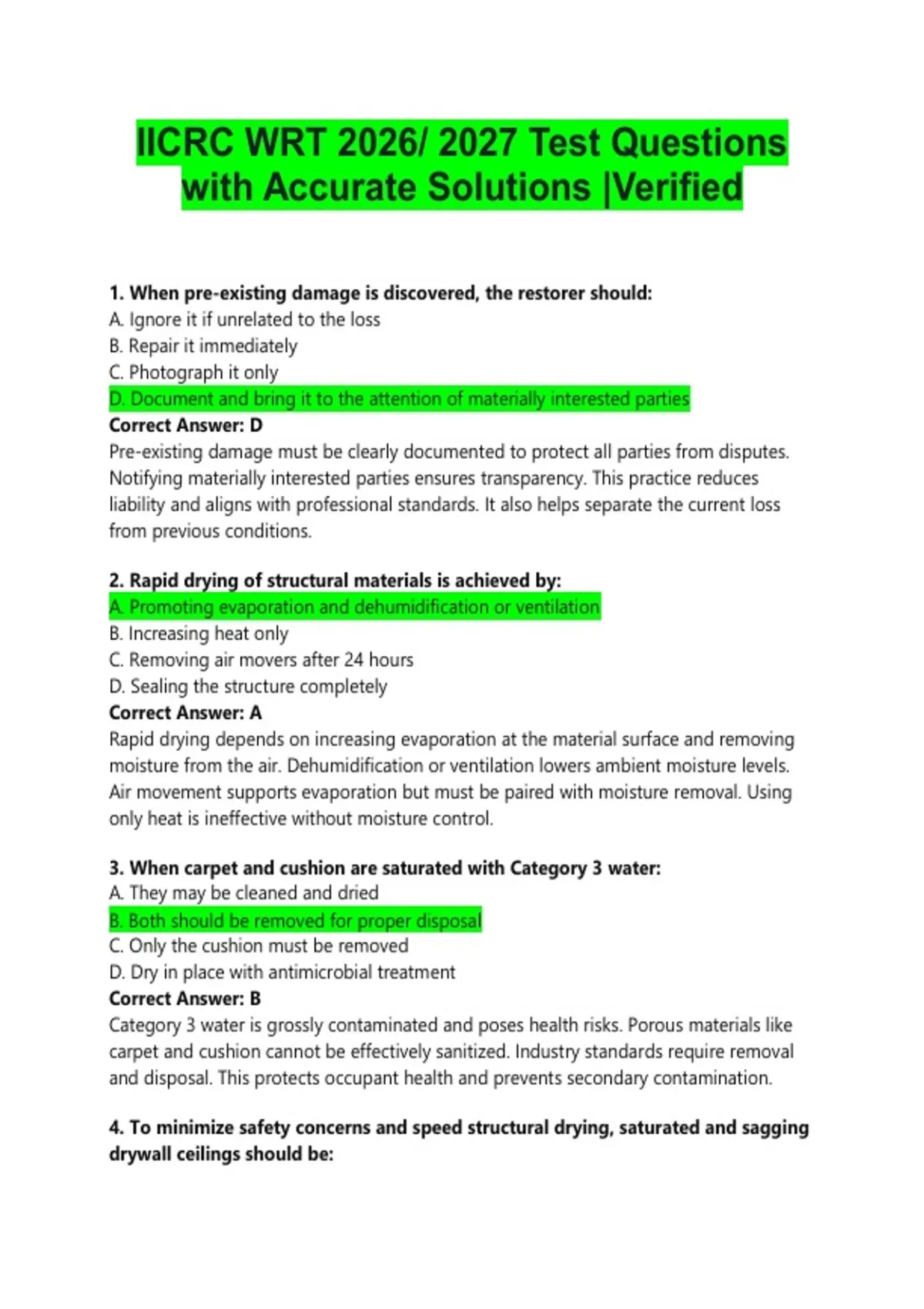 IICRC WRT 2026/ 2027 Test Questions with Accurate Solutions |Verified

1. When pre-existing damage is discovered, the restorer should:
A. Ignore it if unrelated to the loss
B. Repair it immediately
C. Photograph it only
D. Document and bring it to the attention of materially interested parties
Correct Answer: D
Pre-existing damage must be clearly documented to protect all parties from disputes. Notifying materially interested parties ensures transparency. This practice reduces liability and aligns with professional standards. It also helps separate the current loss from previous conditions.

2. Rapid drying of structural materials is achieved by:
A. Promoting evaporation and dehumidification or ventilation
B. Increasing heat only
C. Removing air movers after 24 hours
D. Sealing the structure completely
Correct Answer: A
Rapid drying depends on increasing evaporation at the material surface and removing moisture from the air. Dehumidification or ventilation lowers ambient moisture levels. Air movement supports evaporation but must be paired with moisture removal. Using only heat is ineffective without moisture control.

3. When carpet and cushion are saturated with Category 3 water:
A. They may be cleaned and dried
B. Both should be removed for proper disposal
C. Only the cushion must be removed
D. Dry in place with antimicrobial treatment
Correct Answer: B
Category 3 water is grossly contaminated and poses health risks. Porous materials like carpet and cushion cannot be effectively sanitized. Industry standards require removal and disposal. This protects occupant health and prevents secondary contamination.

4. To minimize safety concerns and speed structural drying, saturated and sagging drywall ceilings should be: